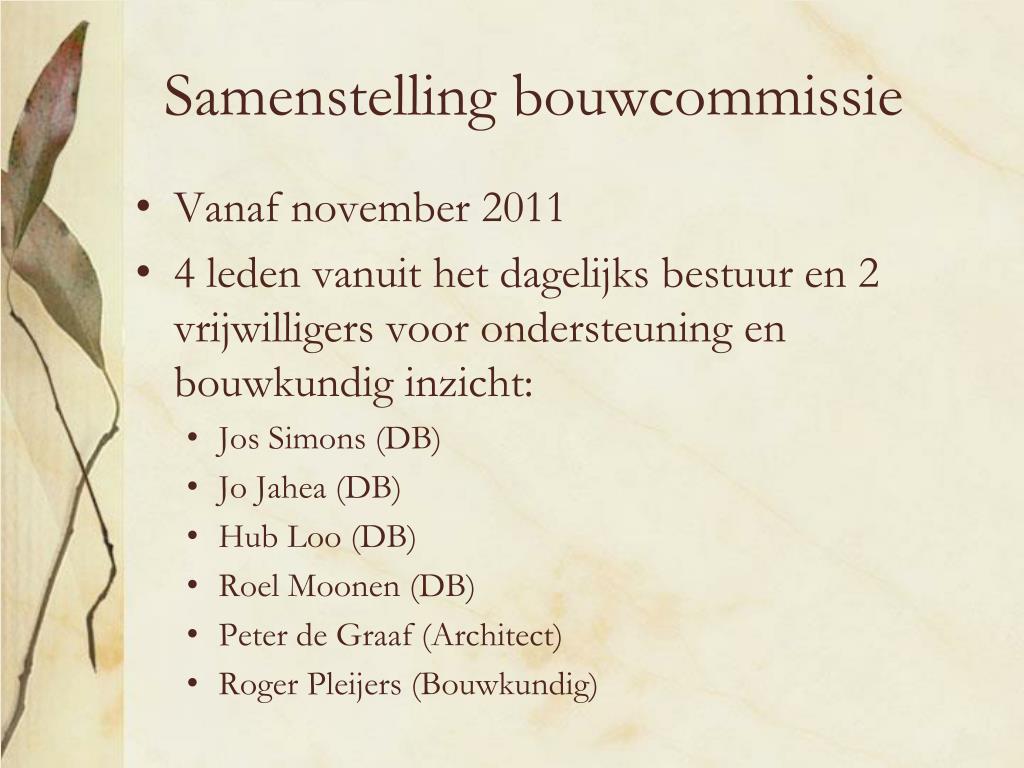 Samenstelling bouwcommissie

• Vanaf november 2011
• 4 leden vanuit het dagelijks bestuur en 2 vrijwilligers voor ondersteuning en bouwkundig inzicht:
  • Jos Simons (DB)
  • Jo Jahea (DB)
  • Hub Loo (DB)
  • Roel Moonen (DB)
  • Peter de Graaf (Architect)
  • Roger Pleijers (Bouwkundig)